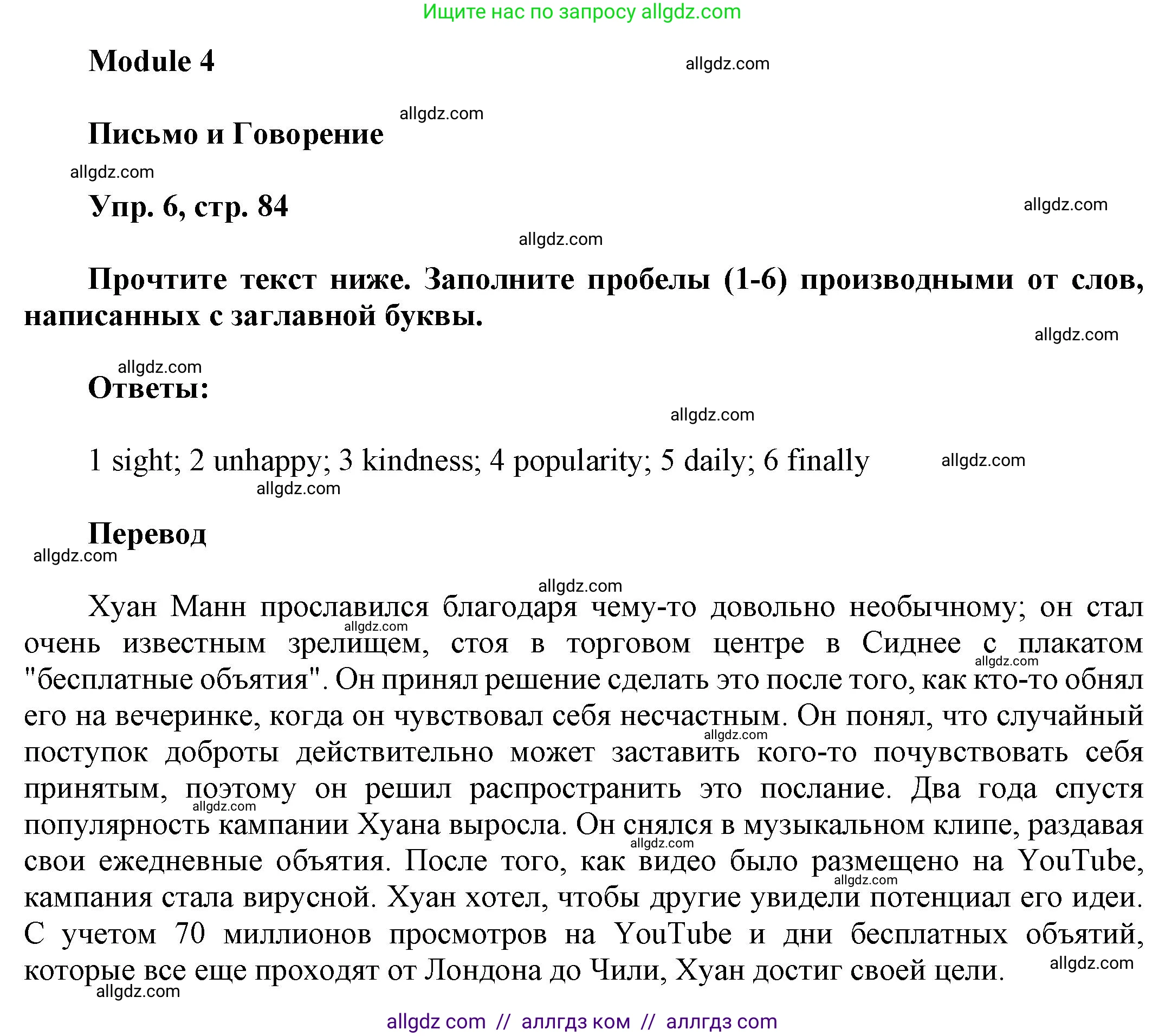 Ищите нас по запросу allgdz.com

Module 4

allgdz.com

allgdz.com

Письмо и Говорение

allgdz.com

Упр. 6, стр. 84

allgdz.com

allgdz.com

Прочтите текст ниже. Заполните пробелы (1-6) производными от слов, написанных с заглавной буквы.

allgdz.com

allgdz.com

Ответы:

allgdz.com

1 sight; 2 unhappy; 3 kindness; 4 popularity; 5 daily; 6 finally

allgdz.com

allgdz.com

Перевод

allgdz.com

allgdz.com

Хуан Манн прославился благодаря чему-то довольно необычному; он стал очень известным зрелищем, стоя в торговом центре в Сиднее с плакатом "бесплатные объятия". Он принял решение сделать это после того, как кто-то обнял его на вечеринке, когда он чувствовал себя несчастным. Он понял, что случайный поступок доброты действительно может заставить кого-то почувствовать себя принятым, поэтому он решил распространить это послание. Два года спустя популярность кампании Хуана выросла. Он снялся в музыкальном клипе, раздавая свои ежедневные объятия. После того, как видео было размещено на YouTube, кампания стала вирусной. Хуан хотел, чтобы другие увидели потенциал его идеи. С учетом 70 миллионов просмотров на YouTube и дни бесплатных объятий, которые все еще проходят от Лондона до Чили, Хуан достиг своей цели.

allgdz.com

allgdz.com

allgdz.com

allgdz.com

allgdz.com

allgdz.com

allgdz.com

allgdz.com

allgdz com // аллгдз ком // аллгдз com